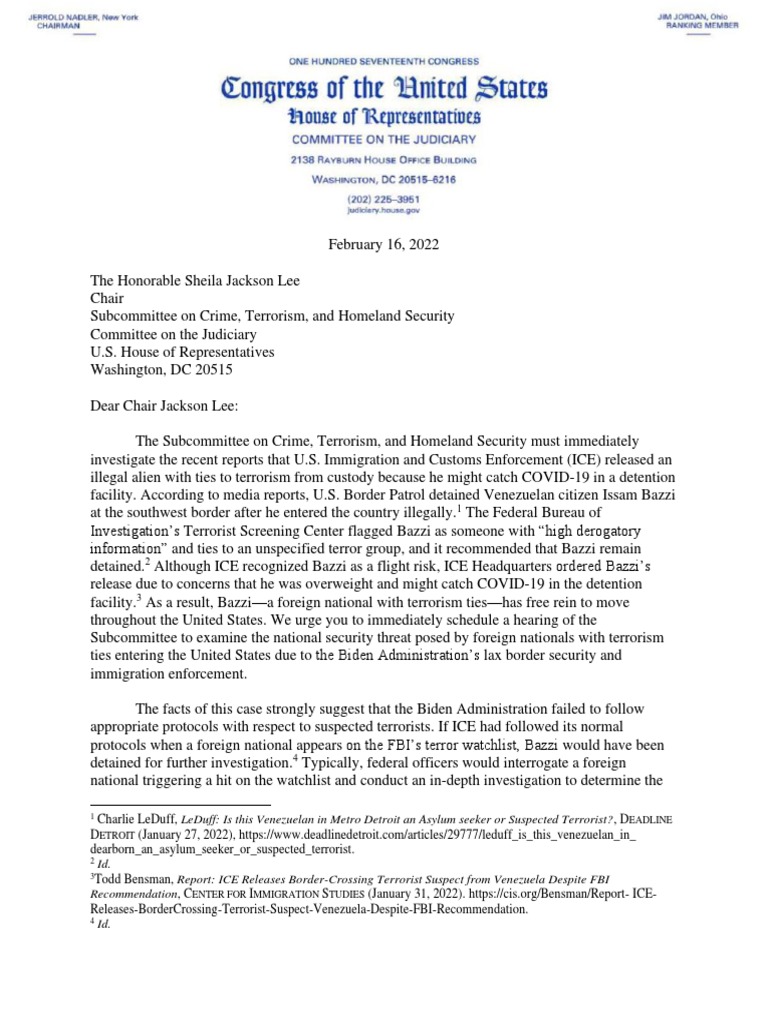 JERROLD NADLER, New York
CHAIRMAN

JIM JORDAN, Ohio
RANKING MEMBER

ONE HUNDRED SEVENTEENTH CONGRESS

Congress of the United States

House of Representatives

COMMITTEE ON THE JUDICIARY

2138 RAYBURN HOUSE OFFICE BUILDING

WASHINGTON, DC 20515–6216

(202) 225–3951
judiciary.house.gov

February 16, 2022

The Honorable Sheila Jackson Lee
Chair
Subcommittee on Crime, Terrorism, and Homeland Security
Committee on the Judiciary
U.S. House of Representatives
Washington, DC 20515

Dear Chair Jackson Lee:

The Subcommittee on Crime, Terrorism, and Homeland Security must immediately investigate the recent reports that U.S. Immigration and Customs Enforcement (ICE) released an illegal alien with ties to terrorism from custody because he might catch COVID-19 in a detention facility. According to media reports, U.S. Border Patrol detained Venezuelan citizen Issam Bazzi at the southwest border after he entered the country illegally.$^1$ The Federal Bureau of Investigation's Terrorist Screening Center flagged Bazzi as someone with "high derogatory information" and ties to an unspecified terror group, and it recommended that Bazzi remain detained.$^2$ Although ICE recognized Bazzi as a flight risk, ICE Headquarters ordered Bazzi's release due to concerns that he was overweight and might catch COVID-19 in the detention facility.$^3$ As a result, Bazzi—a foreign national with terrorism ties—has free rein to move throughout the United States. We urge you to immediately schedule a hearing of the Subcommittee to examine the national security threat posed by foreign nationals with terrorism ties entering the United States due to the Biden Administration's lax border security and immigration enforcement.

The facts of this case strongly suggest that the Biden Administration failed to follow appropriate protocols with respect to suspected terrorists. If ICE had followed its normal protocols when a foreign national appears on the FBI's terror watchlist, Bazzi would have been detained for further investigation.$^4$ Typically, federal officers would interrogate a foreign national triggering a hit on the watchlist and conduct an in-depth investigation to determine the

$^1$ Charlie LeDuff, LeDuff: Is this Venezuelan in Metro Detroit an Asylum seeker or Suspected Terrorist?, DEADLINE DETROIT (January 27, 2022), https://www.deadlinedetroit.com/articles/29777/leduff_is_this_venezuelan_in_dearborn_an_asylum_seeker_or_suspected_terrorist.
$^2$ Id.
$^3$Todd Bensman, Report: ICE Releases Border-Crossing Terrorist Suspect from Venezuela Despite FBI Recommendation, CENTER FOR IMMIGRATION STUDIES (January 31, 2022). https://cis.org/Bensman/Report- ICE-Releases-BorderCrossing-Terrorist-Suspect-Venezuela-Despite-FBI-Recommendation.
$^4$ Id.